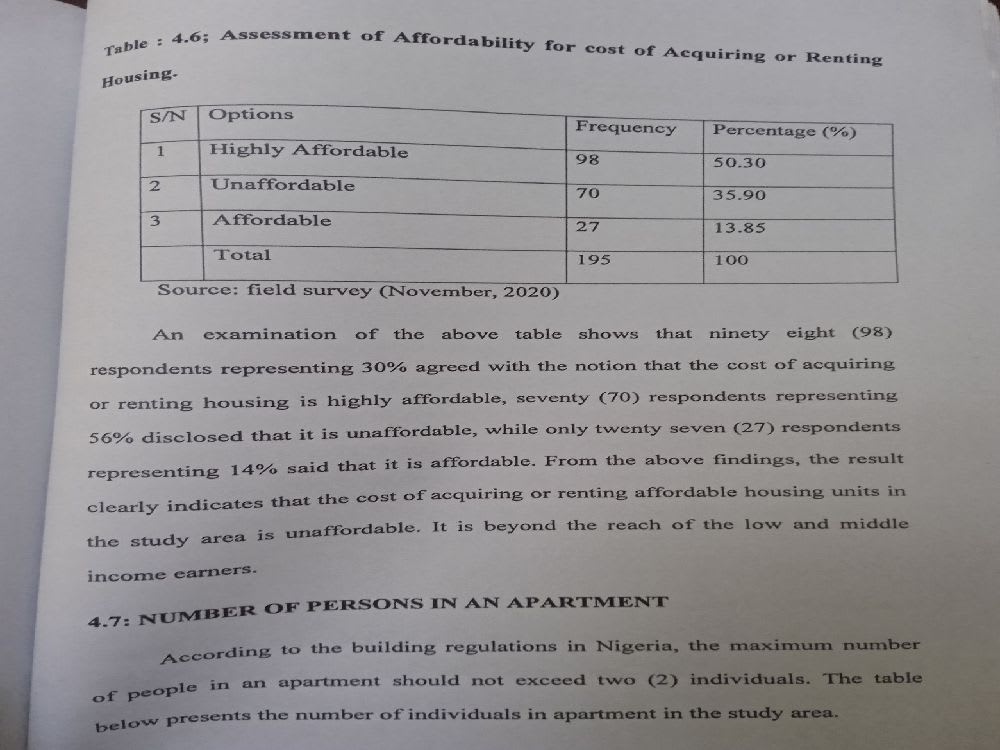 Table : 4.6; Assessment of Affordability for cost of Acquiring or Renting Housing.

| S/N | Options | Frequency | Percentage (%) |
|---|---|---|---|
| 1 | Highly Affordable | 98 | 50.30 |
| 2 | Unaffordable | 70 | 35.90 |
| 3 | Affordable | 27 | 13.85 |
|  | Total | 195 | 100 |

Source: field survey (November, 2020)

An examination of the above table shows that ninety eight (98) respondents representing 30% agreed with the notion that the cost of acquiring or renting housing is highly affordable, seventy (70) respondents representing 56% disclosed that it is unaffordable, while only twenty seven (27) respondents representing 14% said that it is affordable. From the above findings, the result clearly indicates that the cost of acquiring or renting affordable housing units in the study area is unaffordable. It is beyond the reach of the low and middle income earners.

4.7: NUMBER OF PERSONS IN AN APARTMENT

According to the building regulations in Nigeria, the maximum number of people in an apartment should not exceed two (2) individuals. The table below presents the number of individuals in apartment in the study area.